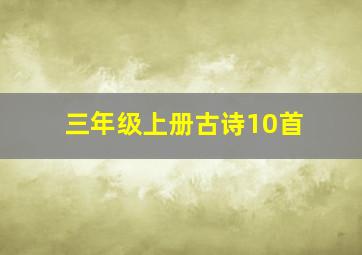 三年级上册古诗10首